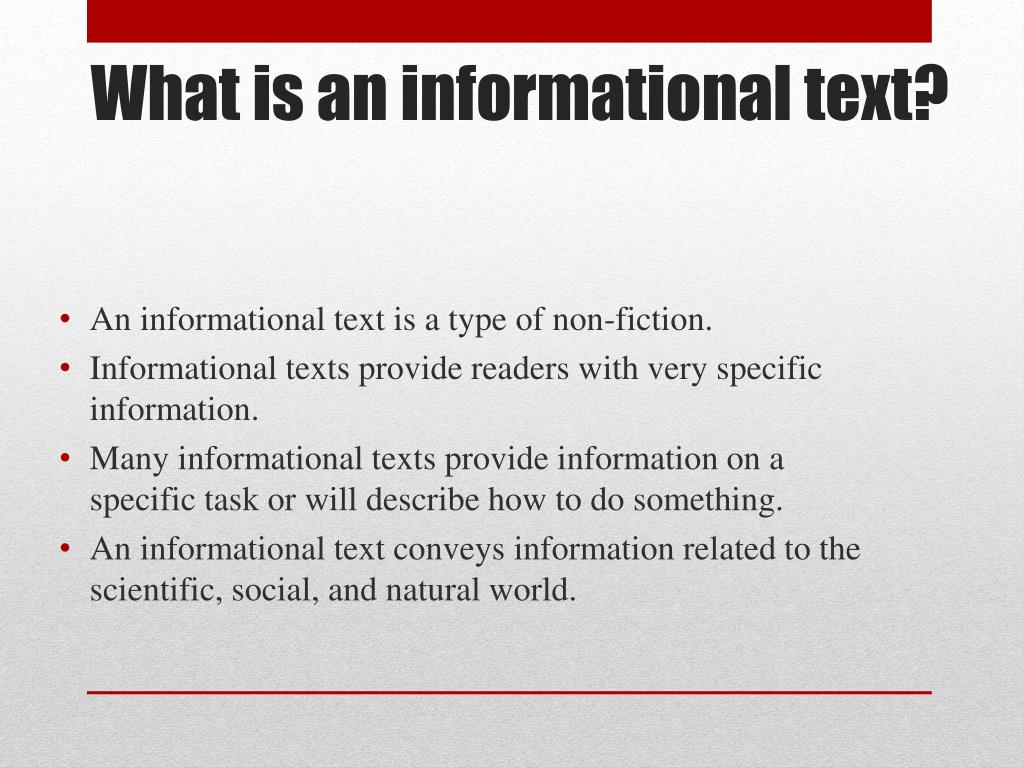 What is an informational text?

• An informational text is a type of non-fiction.
• Informational texts provide readers with very specific information.
• Many informational texts provide information on a specific task or will describe how to do something.
• An informational text conveys information related to the scientific, social, and natural world.